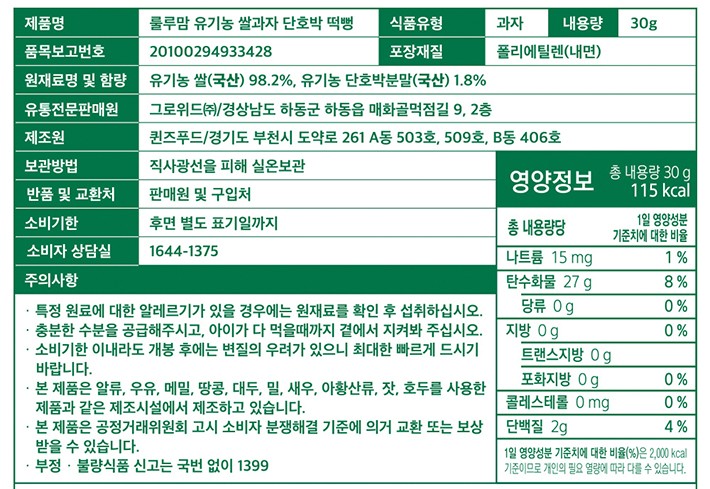 | 제품명 | 룰루맘 유기농 쌀과자 단호박 떡뻥 | 식품유형 | 과자 | 내용량 | 30g |
|---|---|---|---|---|---|
| 품목보고번호 | 20100294933428 | 포장재질 | 폴리에틸렌(내면) | | |
| 원재료명 및 함량 | 유기농 쌀(국산) 98.2%, 유기농 단호박분말(국산) 1.8% | | | | |
| 유통전문판매원 | 그로위드㈜/경상남도 하동군 하동읍 매화골먹점길 9, 2층 | | | | |
| 제조원 | 퀸즈푸드/경기도 부천시 도약로 261 A동 503호, 509호, B동 406호 | | | | |
| 보관방법 | 직사광선을 피해 실온보관 | | | | |
| 반품 및 교환처 | 판매원 및 구입처 | | | | |
| 소비기한 | 후면 별도 표기일까지 | | | | |
| 소비자 상담실 | 1644-1375 | | | | |

주의사항

· 특정 원료에 대한 알레르기가 있을 경우에는 원재료를 확인 후 섭취하십시오.
· 충분한 수분을 공급해주시고, 아이가 다 먹을때까지 곁에서 지켜봐 주십시오.
· 소비기한 이내라도 개봉 후에는 변질의 우려가 있으니 최대한 빠르게 드시기 바랍니다.
· 본 제품은 알류, 우유, 메밀, 땅콩, 대두, 밀, 새우, 아황산류, 잣, 호두를 사용한 제품과 같은 제조시설에서 제조하고 있습니다.
· 본 제품은 공정거래위원회 고시 소비자 분쟁해결 기준에 의거 교환 또는 보상 받을 수 있습니다.
· 부정 · 불량식품 신고는 국번 없이 1399

영양정보 총 내용량 30 g 115 kcal

| 총 내용량당 | 1일 영양성분 기준치에 대한 비율 |
|---|---|
| 나트륨 15 mg | 1 % |
| 탄수화물 27 g | 8 % |
| 당류 0 g | 0 % |
| 지방 0 g | 0 % |
| 트랜스지방 0 g | |
| 포화지방 0 g | 0 % |
| 콜레스테롤 0 mg | 0 % |
| 단백질 2g | 4 % |

1일 영양성분 기준치에 대한 비율(%)은 2,000 kcal 기준이므로 개인의 필요 열량에 따라 다를 수 있습니다.